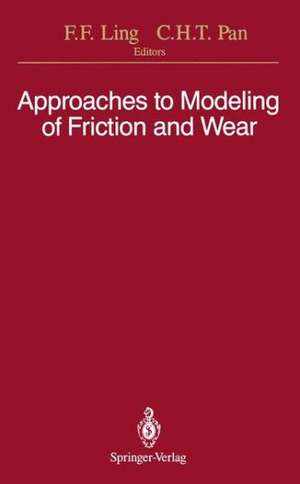 F.F. Ling C.H.T. Pan
Editors

Approaches to Modeling of Friction and Wear

Springer-Verlag